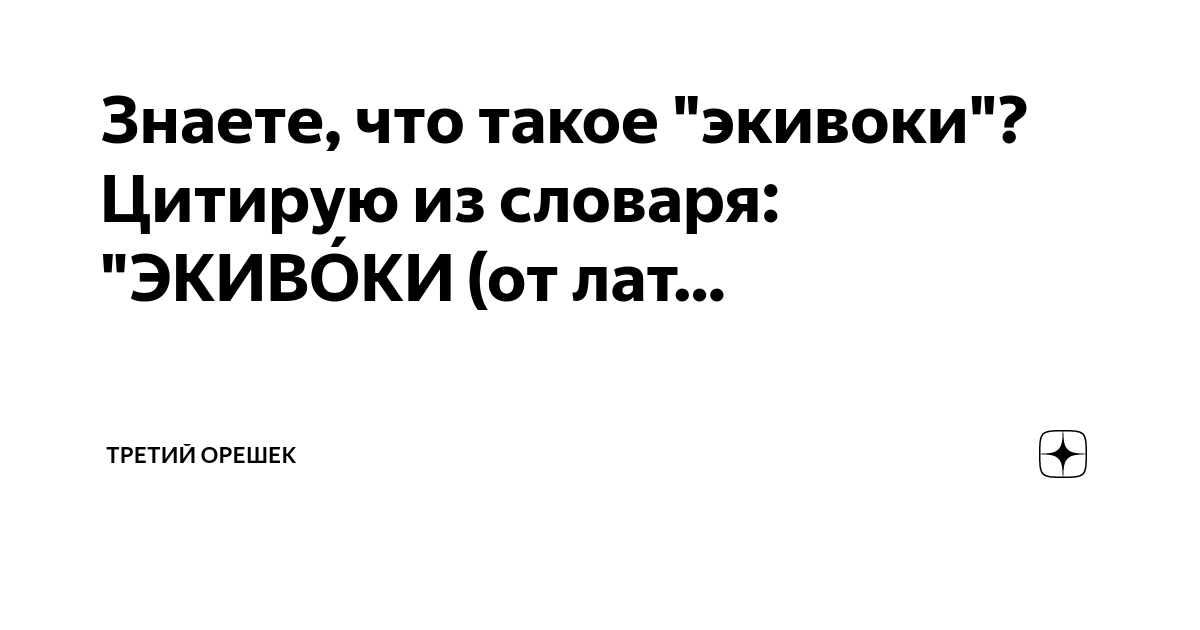 Знаете, что такое "экивоки"? Цитирую из словаря: "ЭКИВО́КИ (от лат...

ТРЕТИЙ ОРЕШЕК